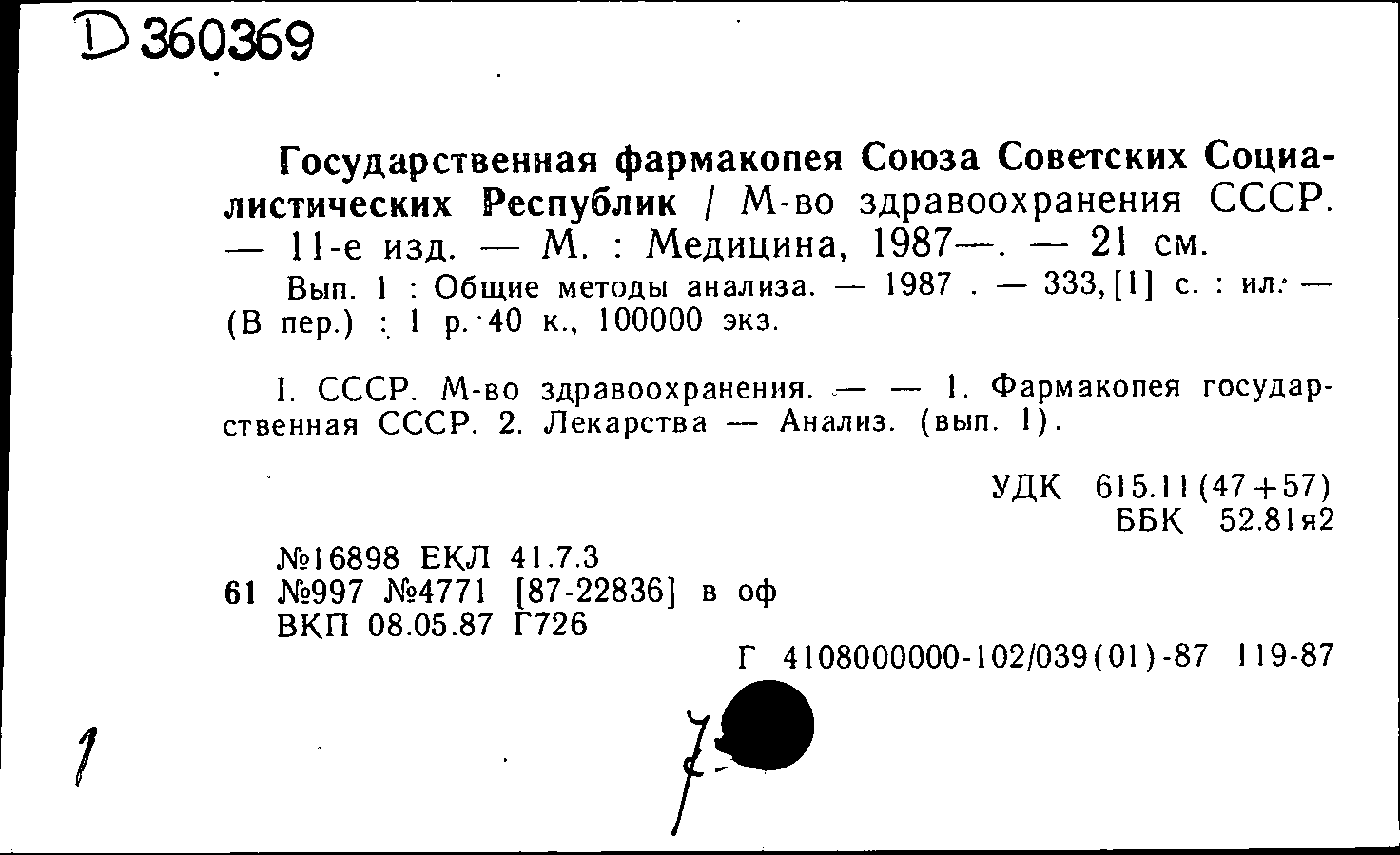 D 360369

Государственная фармакопея Союза Советских Социалистических Республик / М-во здравоохранения СССР. — 11-е изд. — М. : Медицина, 1987—. — 21 см.

Вып. 1 : Общие методы анализа. — 1987 . — 333, [1] с. : ил. — (В пер.) : 1 р. 40 к., 100000 экз.

I. СССР. М-во здравоохранения. — — 1. Фармакопея государственная СССР. 2. Лекарства — Анализ. (вып. 1).

УДК 615.11(47+57)
ББК 52.81я2

№16898 ЕКЛ 41.7.3
61 №997 №4771 [87-22836] в оф
ВКП 08.05.87 Г726

Г 4108000000-102/039(01)-87 119-87

1

7